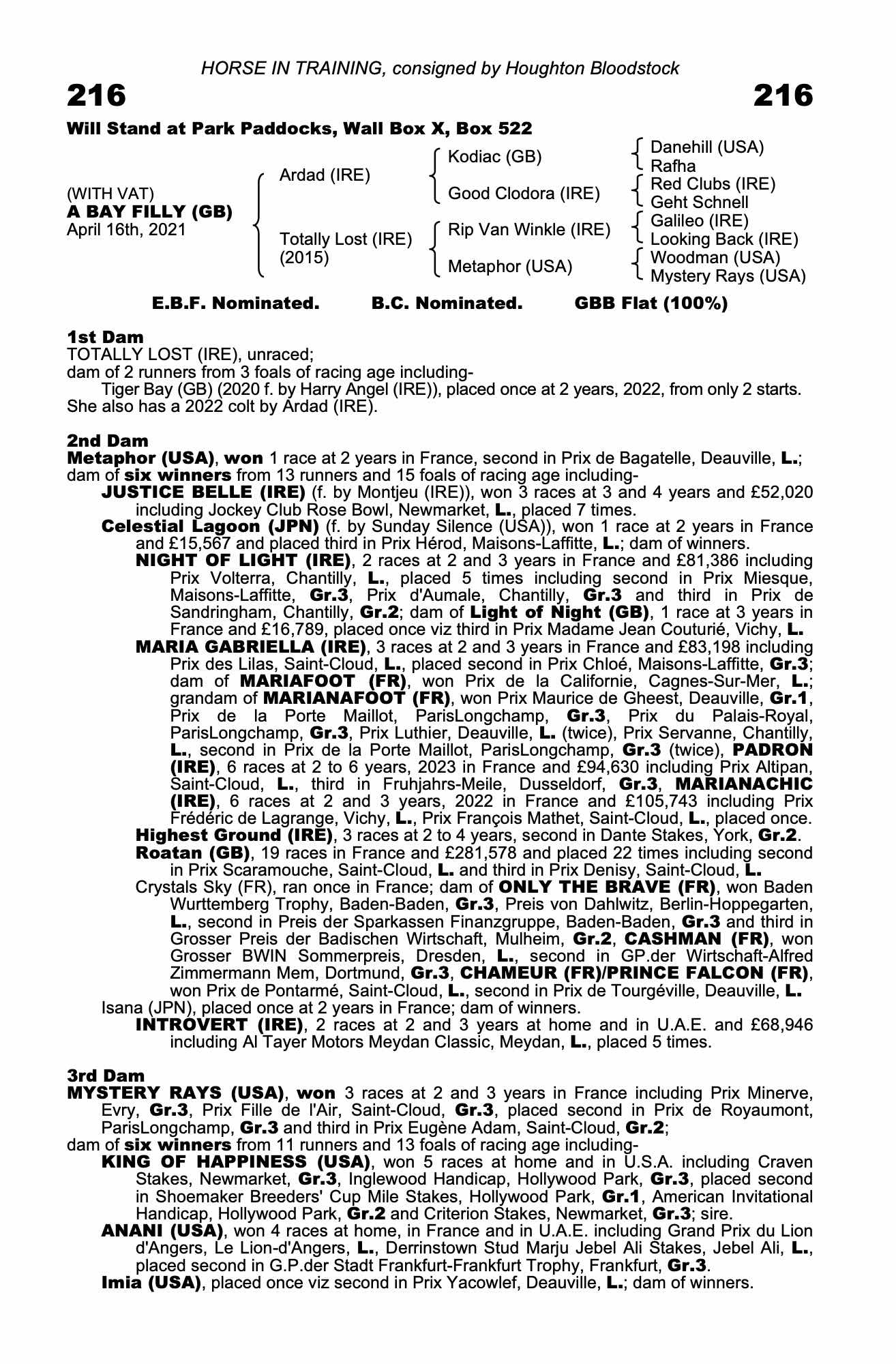 HORSE IN TRAINING, consigned by Houghton Bloodstock

216

216

Will Stand at Park Paddocks, Wall Box X, Box 522

(WITH VAT)
A BAY FILLY (GB)
April 16th, 2021

Ardad (IRE)

Totally Lost (IRE) (2015)

Kodiac (GB)

Good Clodora (IRE)

Rip Van Winkle (IRE)

Metaphor (USA)

Danehill (USA)
Rafha

Red Clubs (IRE)
Geht Schnell

Galileo (IRE)
Looking Back (IRE)

Woodman (USA)
Mystery Rays (USA)

E.B.F. Nominated. B.C. Nominated. GBB Flat (100%)

1st Dam
TOTALLY LOST (IRE), unraced;
dam of 2 runners from 3 foals of racing age including-
Tiger Bay (GB) (2020 f. by Harry Angel (IRE)), placed once at 2 years, 2022, from only 2 starts.
She also has a 2022 colt by Ardad (IRE).

2nd Dam
Metaphor (USA), won 1 race at 2 years in France, second in Prix de Bagatelle, Deauville, L.;
dam of six winners from 13 runners and 15 foals of racing age including-
JUSTICE BELLE (IRE) (f. by Montjeu (IRE)), won 3 races at 3 and 4 years and £52,020 including Jockey Club Rose Bowl, Newmarket, L., placed 7 times.
Celestial Lagoon (JPN) (f. by Sunday Silence (USA)), won 1 race at 2 years in France and £15,567 and placed third in Prix Hérod, Maisons-Laffitte, L.; dam of winners.
NIGHT OF LIGHT (IRE), 2 races at 2 and 3 years in France and £81,386 including Prix Volterra, Chantilly, L., placed 5 times including second in Prix Miesque, Maisons-Laffitte, Gr.3, Prix d'Aumale, Chantilly, Gr.3 and third in Prix de Sandringham, Chantilly, Gr.2; dam of Light of Night (GB), 1 race at 3 years in France and £16,789, placed once viz third in Prix Madame Jean Couturié, Vichy, L.
MARIA GABRIELLA (IRE), 3 races at 2 and 3 years in France and £83,198 including Prix des Lilas, Saint-Cloud, L., placed second in Prix Chloé, Maisons-Laffitte, Gr.3; dam of MARIAFOOT (FR), won Prix de la Californie, Cagnes-Sur-Mer, L.; grandam of MARIANAFOOT (FR), won Prix Maurice de Gheest, Deauville, Gr.1, Prix de la Porte Maillot, ParisLongchamp, Gr.3, Prix du Palais-Royal, ParisLongchamp, Gr.3, Prix Luthier, Deauville, L. (twice), Prix Servanne, Chantilly, L., second in Prix de la Porte Maillot, ParisLongchamp, Gr.3 (twice), PADRON (IRE), 6 races at 2 to 6 years, 2023 in France and £94,630 including Prix Altipan, Saint-Cloud, L., third in Fruhjahrs-Meile, Dusseldorf, Gr.3, MARIANACHIC (IRE), 6 races at 2 and 3 years, 2022 in France and £105,743 including Prix Frédéric de Lagrange, Vichy, L., Prix François Mathet, Saint-Cloud, L., placed once.
Highest Ground (IRE), 3 races at 2 to 4 years, second in Dante Stakes, York, Gr.2.
Roatan (GB), 19 races in France and £281,578 and placed 22 times including second in Prix Scaramouche, Saint-Cloud, L. and third in Prix Denisy, Saint-Cloud, L.
Crystals Sky (FR), ran once in France; dam of ONLY THE BRAVE (FR), won Baden Wurttemberg Trophy, Baden-Baden, Gr.3, Preis von Dahlwitz, Berlin-Hoppegarten, L., second in Preis der Sparkassen Finanzgruppe, Baden-Baden, Gr.3 and third in Grosser Preis der Badischen Wirtschaft, Mulheim, Gr.2, CASHMAN (FR), won Grosser BWIN Sommerpreis, Dresden, L., second in GP.der Wirtschaft-Alfred Zimmermann Mem, Dortmund, Gr.3, CHAMEUR (FR)/PRINCE FALCON (FR), won Prix de Pontarmé, Saint-Cloud, L., second in Prix de Tourgéville, Deauville, L.
Isana (JPN), placed once at 2 years in France; dam of winners.
INTROVERT (IRE), 2 races at 2 and 3 years at home and in U.A.E. and £68,946 including Al Tayer Motors Meydan Classic, Meydan, L., placed 5 times.

3rd Dam
MYSTERY RAYS (USA), won 3 races at 2 and 3 years in France including Prix Minerve, Evry, Gr.3, Prix Fille de l'Air, Saint-Cloud, Gr.3, placed second in Prix de Royaumont, ParisLongchamp, Gr.3 and third in Prix Eugène Adam, Saint-Cloud, Gr.2;
dam of six winners from 11 runners and 13 foals of racing age including-
KING OF HAPPINESS (USA), won 5 races at home and in U.S.A. including Craven Stakes, Newmarket, Gr.3, Inglewood Handicap, Hollywood Park, Gr.3, placed second in Shoemaker Breeders' Cup Mile Stakes, Hollywood Park, Gr.1, American Invitational Handicap, Hollywood Park, Gr.2 and Criterion Stakes, Newmarket, Gr.3; sire.
ANANI (USA), won 4 races at home, in France and in U.A.E. including Grand Prix du Lion d'Angers, Le Lion-d'Angers, L., Derrinstown Stud Marju Jebel Ali Stakes, Jebel Ali, L., placed second in G.P.der Stadt Frankfurt-Frankfurt Trophy, Frankfurt, Gr.3.
Imia (USA), placed once viz second in Prix Yacowlef, Deauville, L.; dam of winners.